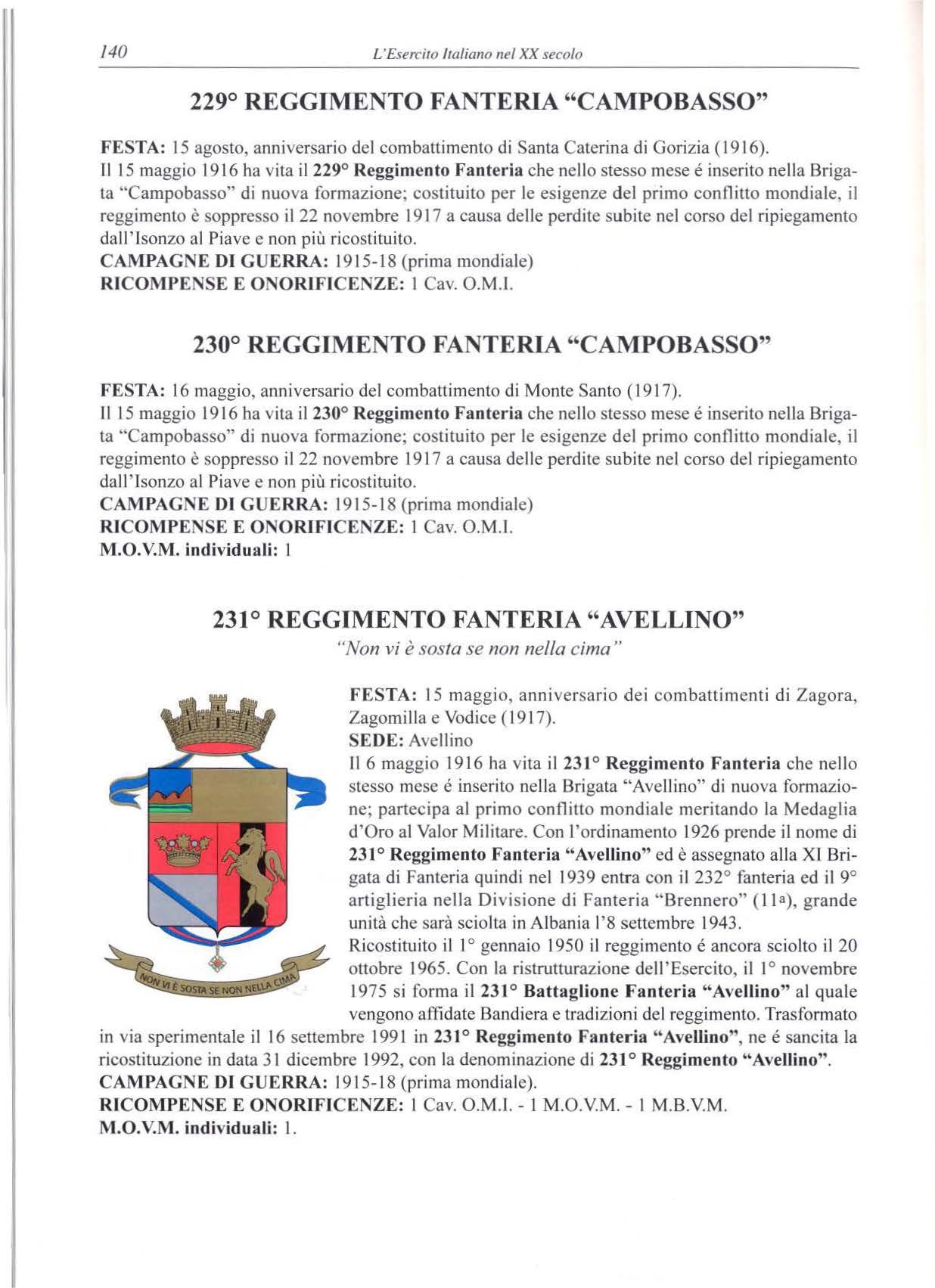 140 L'Esercito Italiano nel XX secolo

229° REGGIMENTO FANTERIA "CAMPOBASSO"

FESTA: 15 agosto, anniversario del combattimento di Santa Caterina di Gorizia (1916).
Il 15 maggio 1916 ha vita il 229° Reggimento Fanteria che nello stesso mese é inserito nella Brigata "Campobasso" di nuova formazione; costituito per le esigenze del primo conflitto mondiale, il reggimento è soppresso il 22 novembre 1917 a causa delle perdite subite nel corso del ripiegamento dall'Isonzo al Piave e non più ricostituito.
CAMPAGNE DI GUERRA: 1915-18 (prima mondiale)
RICOMPENSE E ONORIFICENZE: 1 Cav. O.M.I.

230° REGGIMENTO FANTERIA "CAMPOBASSO"

FESTA: 16 maggio, anniversario del combattimento di Monte Santo (1917).
Il 15 maggio 1916 ha vita il 230° Reggimento Fanteria che nello stesso mese é inserito nella Brigata "Campobasso" di nuova formazione; costituito per le esigenze del primo conflitto mondiale, il reggimento è soppresso il 22 novembre 1917 a causa delle perdite subite nel corso del ripiegamento dall'Isonzo al Piave e non più ricostituito.
CAMPAGNE DI GUERRA: 1915-18 (prima mondiale)
RICOMPENSE E ONORIFICENZE: 1 Cav. O.M.I.
M.O.V.M. individuali: 1

231° REGGIMENTO FANTERIA "AVELLINO"
"Non vi è sosta se non nella cima"

NON VI È SOSTA SE NON NELLA CIMA

FESTA: 15 maggio, anniversario dei combattimenti di Zagora, Zagomilla e Vodice (1917).
SEDE: Avellino
Il 6 maggio 1916 ha vita il 231° Reggimento Fanteria che nello stesso mese é inserito nella Brigata "Avellino" di nuova formazione; partecipa al primo conflitto mondiale meritando la Medaglia d'Oro al Valor Militare. Con l'ordinamento 1926 prende il nome di 231° Reggimento Fanteria "Avellino" ed è assegnato alla XI Brigata di Fanteria quindi nel 1939 entra con il 232° fanteria ed il 9° artiglieria nella Divisione di Fanteria "Brennero" (11ª), grande unità che sarà sciolta in Albania l'8 settembre 1943.
Ricostituito il 1° gennaio 1950 il reggimento é ancora sciolto il 20 ottobre 1965. Con la ristrutturazione dell'Esercito, il 1° novembre 1975 si forma il 231° Battaglione Fanteria "Avellino" al quale vengono affidate Bandiera e tradizioni del reggimento. Trasformato in via sperimentale il 16 settembre 1991 in 231° Reggimento Fanteria "Avellino", ne é sancita la ricostituzione in data 31 dicembre 1992, con la denominazione di 231° Reggimento "Avellino".
CAMPAGNE DI GUERRA: 1915-18 (prima mondiale).
RICOMPENSE E ONORIFICENZE: 1 Cav. O.M.I. - 1 M.O.V.M. - 1 M.B.V.M.
M.O.V.M. individuali: 1.